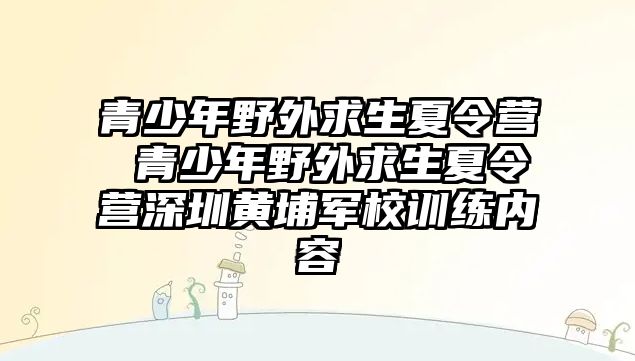 青少年野外求生夏令营 青少年野外求生夏令营深圳黄埔军校训练内容